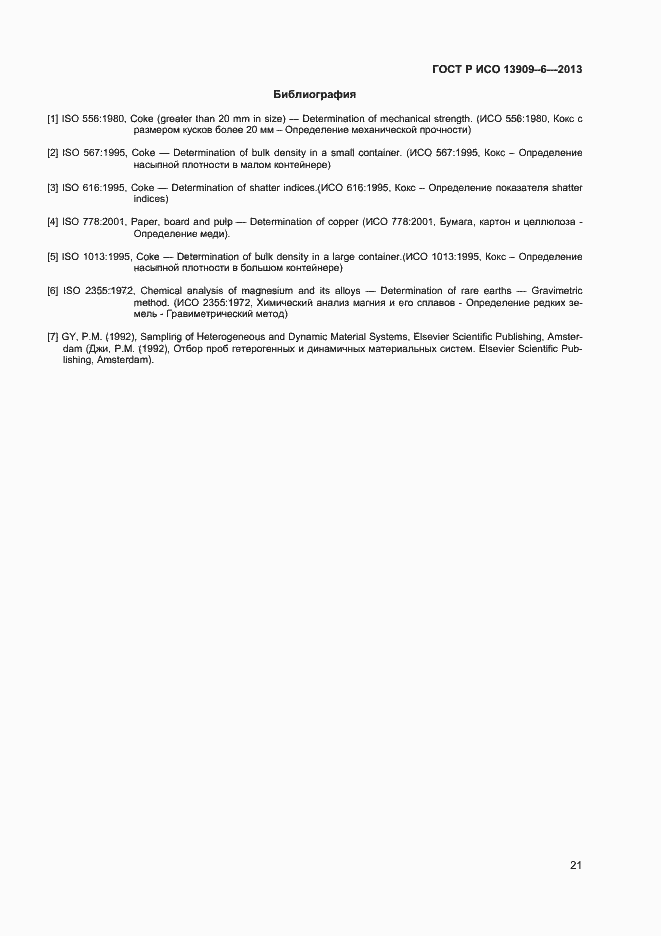 ГОСТ Р ИСО 13909–6—2013

Библиография

[1] ISO 556:1980, Coke (greater than 20 mm in size) — Determination of mechanical strength. (ИСО 556:1980, Кокс с размером кусков более 20 мм – Определение механической прочности)

[2] ISO 567:1995, Coke — Determination of bulk density in a small container. (ИСО 567:1995, Кокс – Определение насыпной плотности в малом контейнере)

[3] ISO 616:1995, Coke — Determination of shatter indices.(ИСО 616:1995, Кокс – Определение показателя shatter indices)

[4] ISO 778:2001, Paper, board and pulp — Determination of copper (ИСО 778:2001, Бумага, картон и целлюлоза - Определение меди).

[5] ISO 1013:1995, Coke — Determination of bulk density in a large container.(ИСО 1013:1995, Кокс – Определение насыпной плотности в большом контейнере)

[6] ISO 2355:1972, Chemical analysis of magnesium and its alloys — Determination of rare earths — Gravimetric method. (ИСО 2355:1972, Химический анализ магния и его сплавов - Определение редких земель - Гравиметрический метод)

[7] GY, P.M. (1992), Sampling of Heterogeneous and Dynamic Material Systems, Elsevier Scientific Publishing, Amsterdam (Джи, P.M. (1992), Отбор проб гетерогенных и динамичных материальных систем. Elsevier Scientific Publishing, Amsterdam).

21